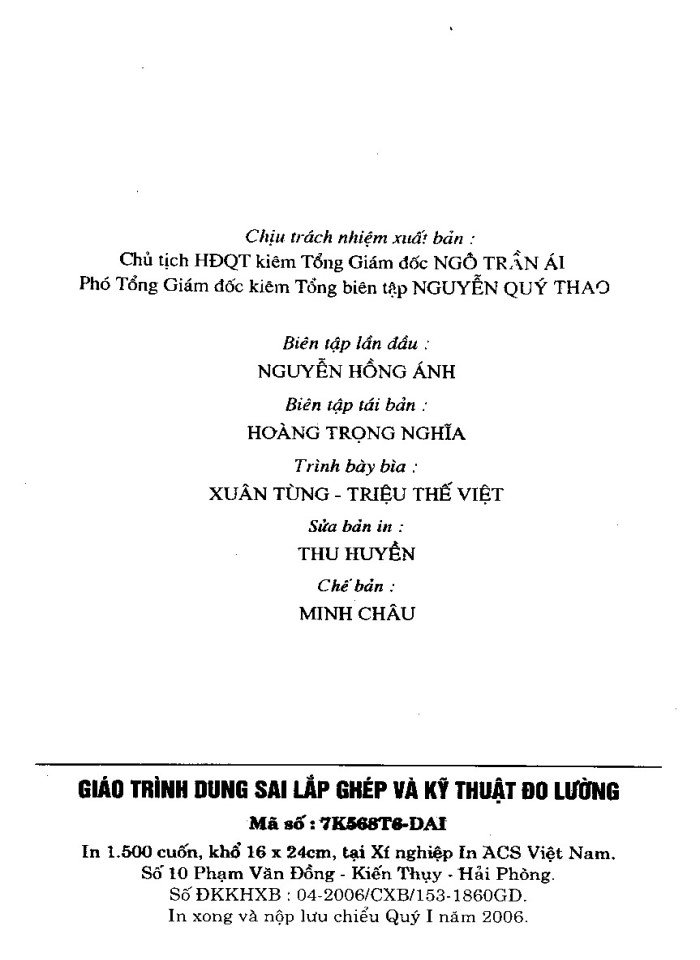 Chịu trách nhiệm xuất bản :
Chủ tịch HĐQT kiêm Tổng Giám đốc NGÔ TRẦN ÁI
Phó Tổng Giám đốc kiêm Tổng biên tập NGUYỄN QUÝ THAO

Biên tập lần đầu :
NGUYỄN HỒNG ÁNH
Biên tập tái bản :
HOÀNG TRỌNG NGHĨA
Trình bày bìa :
XUÂN TÙNG - TRIỆU THẾ VIỆT
Sửa bản in :
THU HUYỀN
Chế bản :
MINH CHÂU

GIÁO TRÌNH DUNG SAI LẮP GHÉP VÀ KỸ THUẬT ĐO LƯỜNG
Mã số : 7K568T6-DAI
In 1.500 cuốn, khổ 16 x 24cm, tại Xí nghiệp In ACS Việt Nam.
Số 10 Phạm Văn Đồng - Kiến Thụy - Hải Phòng.
Số ĐKKHXB : 04-2006/CXB/153-1860GD.
In xong và nộp lưu chiểu Quý I năm 2006.